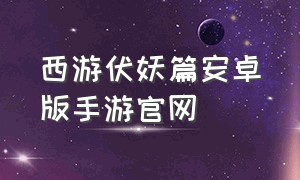 西游伏妖篇安卓版手游官网